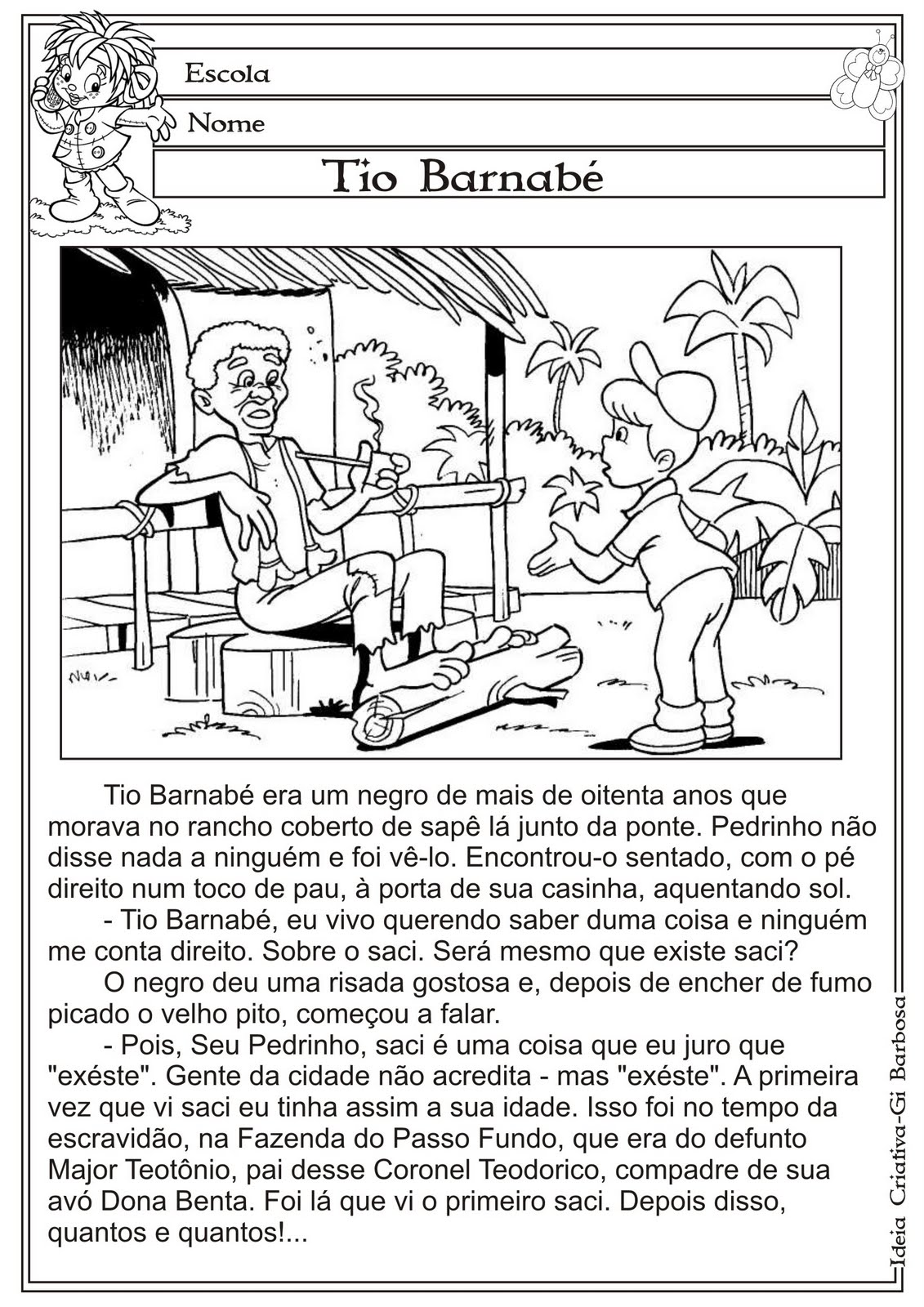 Escola

Nome

Tio Barnabé

Tio Barnabé era um negro de mais de oitenta anos que morava no rancho coberto de sapê lá junto da ponte. Pedrinho não disse nada a ninguém e foi vê-lo. Encontrou-o sentado, com o pé direito num toco de pau, à porta de sua casinha, aquentando sol.

- Tio Barnabé, eu vivo querendo saber duma coisa e ninguém me conta direito. Sobre o saci. Será mesmo que existe saci?

O negro deu uma risada gostosa e, depois de encher de fumo picado o velho pito, começou a falar.

- Pois, Seu Pedrinho, saci é uma coisa que eu juro que "exéste". Gente da cidade não acredita - mas "exéste". A primeira vez que vi saci eu tinha assim a sua idade. Isso foi no tempo da escravidão, na Fazenda do Passo Fundo, que era do defunto Major Teotônio, pai desse Coronel Teodorico, compadre de sua avó Dona Benta. Foi lá que vi o primeiro saci. Depois disso, quantos e quantos!...

Ideia Criativa-Gi Barbosa